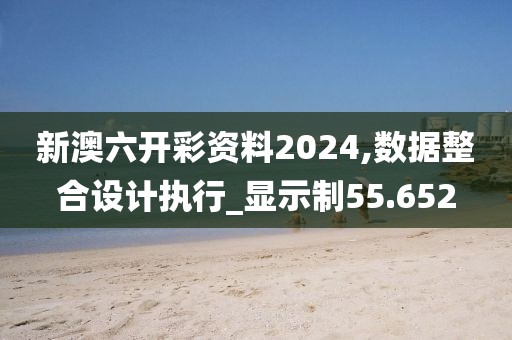 新澳六开彩资料2024,数据整合设计执行_显示制55.652